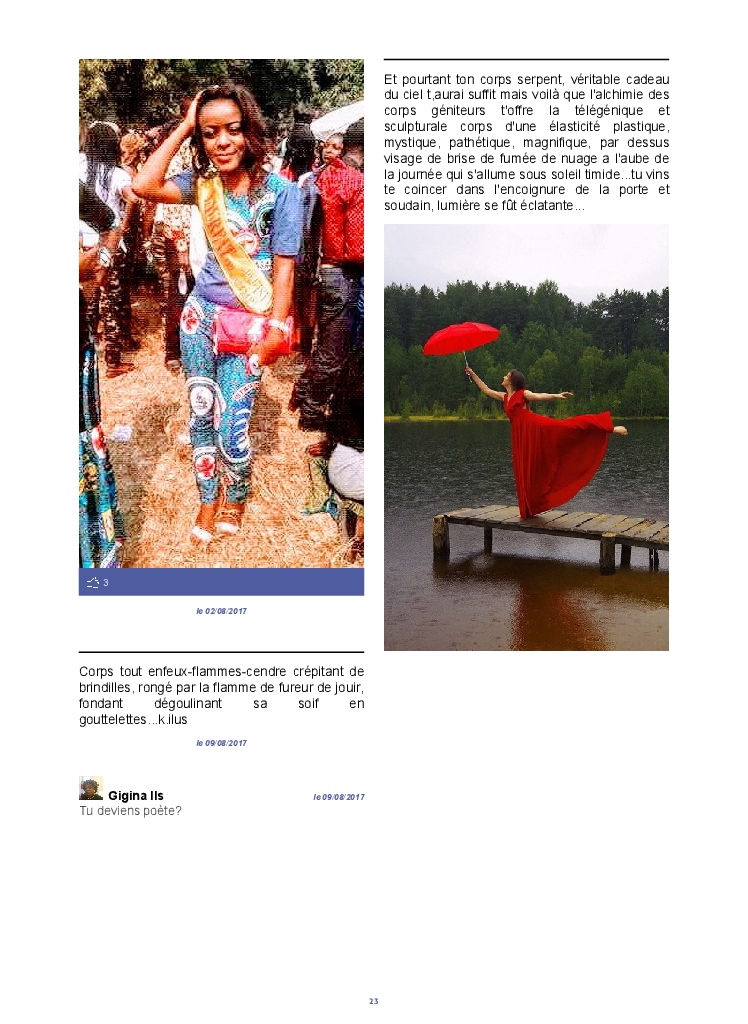 3

le 02/08/2017

Corps tout enfeux-flammes-cendre crépitant de brindilles, rongé par la flamme de fureur de jouir, fondant dégoulinant sa soif en gouttelettes…k.ilus

le 09/08/2017

Gigina Ils
le 09/08/2017
Tu deviens poète?

Et pourtant ton corps serpent, véritable cadeau du ciel t,aurai suffit mais voilà que l'alchimie des corps géniteurs t'offre la télégénique et sculpturale corps d'une élasticité plastique, mystique, pathétique, magnifique, par dessus visage de brise de fumée de nuage a l'aube de la journée qui s'allume sous soleil timide...tu vins te coincer dans l'encoignure de la porte et soudain, lumière se fût éclatante…

23